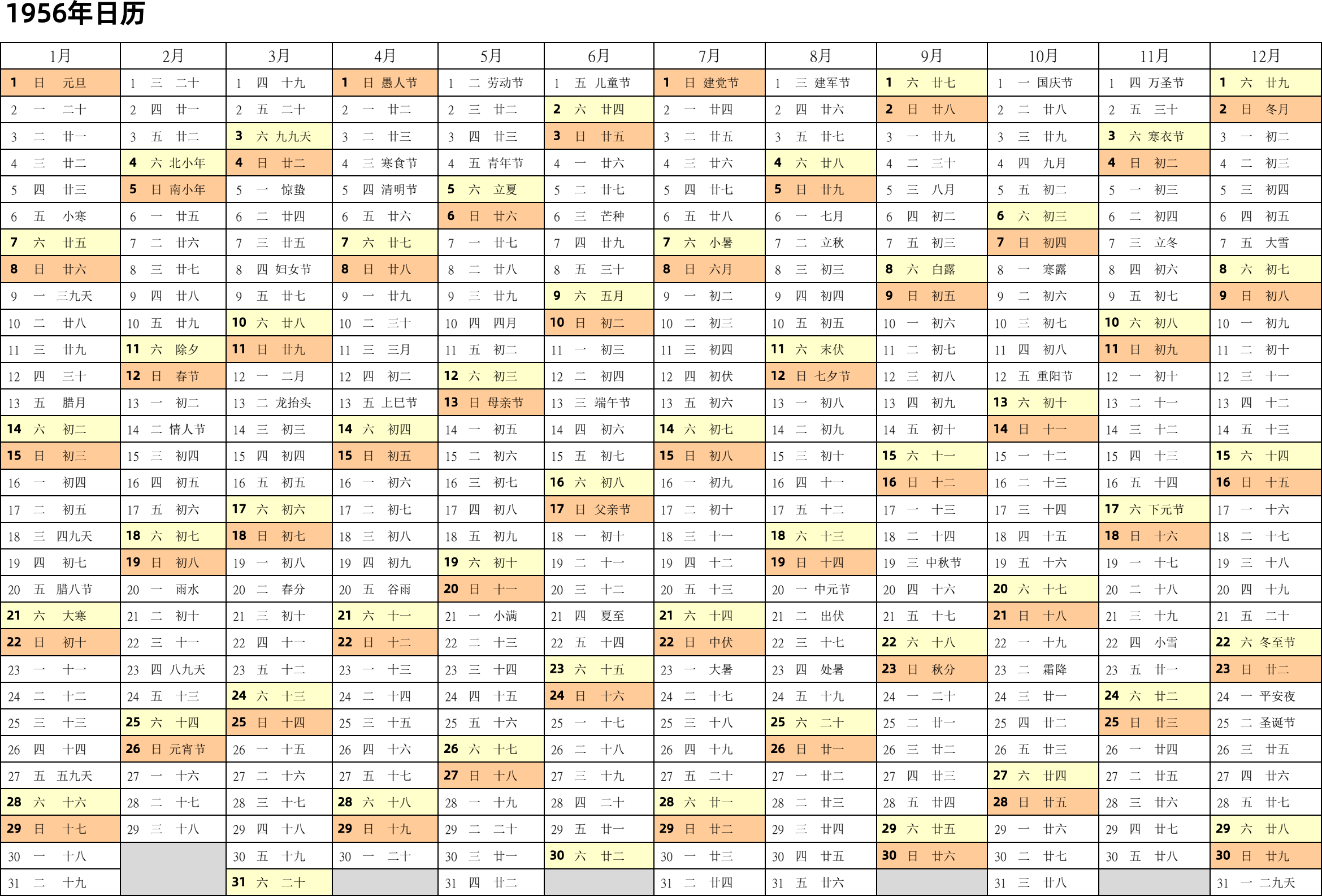 1956年日历

| 1月 | 2月 | 3月 | 4月 | 5月 | 6月 | 7月 | 8月 | 9月 | 10月 | 11月 | 12月 |
|---|---|---|---|---|---|---|---|---|---|---|---|
| 1 日 元旦 | 1 三 二十 | 1 四 十九 | 1 日 愚人节 | 1 二 劳动节 | 1 五 儿童节 | 1 日 建党节 | 1 三 建军节 | 1 六 廿七 | 1 一 国庆节 | 1 四 万圣节 | 1 六 廿九 |
| 2 一 二十 | 2 四 廿一 | 2 五 二十 | 2 一 廿二 | 2 三 廿二 | 2 六 廿四 | 2 一 廿四 | 2 四 廿六 | 2 日 廿八 | 2 二 廿八 | 2 五 三十 | 2 日 冬月 |
| 3 二 廿一 | 3 五 廿二 | 3 六 九九天 | 3 二 廿三 | 3 四 廿三 | 3 日 廿五 | 3 二 廿五 | 3 五 廿七 | 3 一 廿九 | 3 三 廿九 | 3 六 寒衣节 | 3 一 初二 |
| 4 三 廿二 | 4 六 北小年 | 4 日 廿二 | 4 三 寒食节 | 4 五 青年节 | 4 一 廿六 | 4 三 廿六 | 4 六 廿八 | 4 二 三十 | 4 四 九月 | 4 日 初二 | 4 二 初三 |
| 5 四 廿三 | 5 日 南小年 | 5 一 惊蛰 | 5 四 清明节 | 5 六 立夏 | 5 二 廿七 | 5 四 廿七 | 5 日 廿九 | 5 三 八月 | 5 五 初二 | 5 一 初三 | 5 三 初四 |
| 6 五 小寒 | 6 一 廿五 | 6 二 廿四 | 6 五 廿六 | 6 日 廿六 | 6 三 芒种 | 6 五 廿八 | 6 一 七月 | 6 四 初二 | 6 六 初三 | 6 二 初四 | 6 四 初五 |
| 7 六 廿五 | 7 二 廿六 | 7 三 廿五 | 7 六 廿七 | 7 一 廿七 | 7 四 廿九 | 7 六 小暑 | 7 二 立秋 | 7 五 初三 | 7 日 初四 | 7 三 立冬 | 7 五 大雪 |
| 8 日 廿六 | 8 三 廿七 | 8 四 妇女节 | 8 日 廿八 | 8 二 廿八 | 8 五 三十 | 8 日 六月 | 8 三 初三 | 8 六 白露 | 8 一 寒露 | 8 四 初六 | 8 六 初七 |
| 9 一 三九天 | 9 四 廿八 | 9 五 廿七 | 9 一 廿九 | 9 三 廿九 | 9 六 五月 | 9 一 初二 | 9 四 初四 | 9 日 初五 | 9 二 初六 | 9 五 初七 | 9 日 初八 |
| 10 二 廿八 | 10 五 廿九 | 10 六 廿八 | 10 二 三十 | 10 四 四月 | 10 日 初二 | 10 二 初三 | 10 五 初五 | 10 一 初六 | 10 三 初七 | 10 六 初八 | 10 一 初九 |
| 11 三 廿九 | 11 六 除夕 | 11 日 廿九 | 11 三 三月 | 11 五 初二 | 11 一 初三 | 11 三 初四 | 11 六 末伏 | 11 二 初七 | 11 四 初八 | 11 日 初九 | 11 二 初十 |
| 12 四 三十 | 12 日 春节 | 12 一 二月 | 12 四 初二 | 12 六 初三 | 12 二 初四 | 12 四 初伏 | 12 日 七夕节 | 12 三 初八 | 12 五 重阳节 | 12 一 初十 | 12 三 十一 |
| 13 五 腊月 | 13 一 初二 | 13 二 龙抬头 | 13 五 上巳节 | 13 日 母亲节 | 13 三 端午节 | 13 五 初六 | 13 一 初八 | 13 四 初九 | 13 六 初十 | 13 二 十一 | 13 四 十二 |
| 14 六 初二 | 14 二 情人节 | 14 三 初三 | 14 六 初四 | 14 一 初五 | 14 四 初六 | 14 六 初七 | 14 二 初九 | 14 五 初十 | 14 日 十一 | 14 三 十二 | 14 五 十三 |
| 15 日 初三 | 15 三 初四 | 15 四 初四 | 15 日 初五 | 15 二 初六 | 15 五 初七 | 15 日 初八 | 15 三 初十 | 15 六 十一 | 15 一 十二 | 15 四 十三 | 15 六 十四 |
| 16 一 初四 | 16 四 初五 | 16 五 初五 | 16 一 初六 | 16 三 初七 | 16 六 初八 | 16 一 初九 | 16 四 十一 | 16 日 十二 | 16 二 十三 | 16 五 十四 | 16 日 十五 |
| 17 二 初五 | 17 五 初六 | 17 六 初六 | 17 二 初七 | 17 四 初八 | 17 日 父亲节 | 17 二 初十 | 17 五 十二 | 17 一 十三 | 17 三 十四 | 17 六 下元节 | 17 一 十六 |
| 18 三 四九天 | 18 六 初七 | 18 日 初七 | 18 三 初八 | 18 五 初九 | 18 一 初十 | 18 三 十一 | 18 六 十三 | 18 二 十四 | 18 四 十五 | 18 日 十六 | 18 二 十七 |
| 19 四 初七 | 19 日 初八 | 19 一 初八 | 19 四 初九 | 19 六 初十 | 19 二 十一 | 19 四 十二 | 19 日 十四 | 19 三 中秋节 | 19 五 十六 | 19 一 十七 | 19 三 十八 |
| 20 五 腊八节 | 20 一 雨水 | 20 二 春分 | 20 五 谷雨 | 20 日 十一 | 20 三 十二 | 20 五 十三 | 20 一 中元节 | 20 四 十六 | 20 六 十七 | 20 二 十八 | 20 四 十九 |
| 21 六 大寒 | 21 二 初十 | 21 三 初十 | 21 六 十一 | 21 一 小满 | 21 四 夏至 | 21 六 十四 | 21 二 出伏 | 21 五 十七 | 21 日 十八 | 21 三 十九 | 21 五 二十 |
| 22 日 初十 | 22 三 十一 | 22 四 十一 | 22 日 十二 | 22 二 十三 | 22 五 十四 | 22 日 中伏 | 22 三 十七 | 22 六 十八 | 22 一 十九 | 22 四 小雪 | 22 六 冬至节 |
| 23 一 十一 | 23 四 八九天 | 23 五 十二 | 23 一 十三 | 23 三 十四 | 23 六 十五 | 23 一 大暑 | 23 四 处暑 | 23 日 秋分 | 23 二 霜降 | 23 五 廿一 | 23 日 廿二 |
| 24 二 十二 | 24 五 十三 | 24 六 十三 | 24 二 十四 | 24 四 十五 | 24 日 十六 | 24 二 十七 | 24 五 十九 | 24 一 二十 | 24 三 廿一 | 24 六 廿二 | 24 一 平安夜 |
| 25 三 十三 | 25 六 十四 | 25 日 十四 | 25 三 十五 | 25 五 十六 | 25 一 十七 | 25 三 十八 | 25 六 二十 | 25 二 廿一 | 25 四 廿二 | 25 日 廿三 | 25 二 圣诞节 |
| 26 四 十四 | 26 日 元宵节 | 26 一 十五 | 26 四 十六 | 26 六 十七 | 26 二 十八 | 26 四 十九 | 26 日 廿一 | 26 三 廿二 | 26 五 廿三 | 26 一 廿四 | 26 三 廿五 |
| 27 五 五九天 | 27 一 十六 | 27 二 十六 | 27 五 十七 | 27 日 十八 | 27 三 十九 | 27 五 二十 | 27 一 廿二 | 27 四 廿三 | 27 六 廿四 | 27 二 廿五 | 27 四 廿六 |
| 28 六 十六 | 28 二 十七 | 28 三 十七 | 28 六 十八 | 28 一 十九 | 28 四 二十 | 28 六 廿一 | 28 二 廿三 | 28 五 廿四 | 28 日 廿五 | 28 三 廿六 | 28 五 廿七 |
| 29 日 十七 | 29 三 十八 | 29 四 十八 | 29 日 十九 | 29 二 二十 | 29 五 廿一 | 29 日 廿二 | 29 三 廿四 | 29 六 廿五 | 29 一 廿六 | 29 四 廿七 | 29 六 廿八 |
| 30 一 十八 | | 30 五 十九 | 30 一 二十 | 30 三 廿一 | 30 六 廿二 | 30 一 廿三 | 30 四 廿五 | 30 日 廿六 | 30 二 廿七 | 30 五 廿八 | 30 日 廿九 |
| 31 二 十九 | | 31 六 二十 | | 31 四 廿二 | | 31 二 廿四 | 31 五 廿六 | | 31 三 廿八 | | 31 一 二九天 |